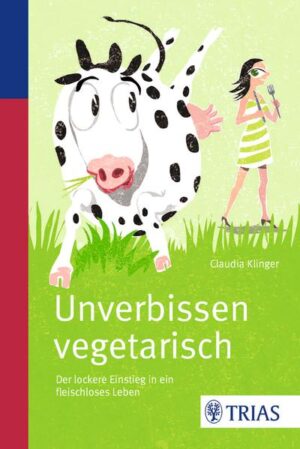 Claudia Klinger

Unverbissen vegetarisch

Der lockere Einstieg in ein fleischloses Leben

TRIAS